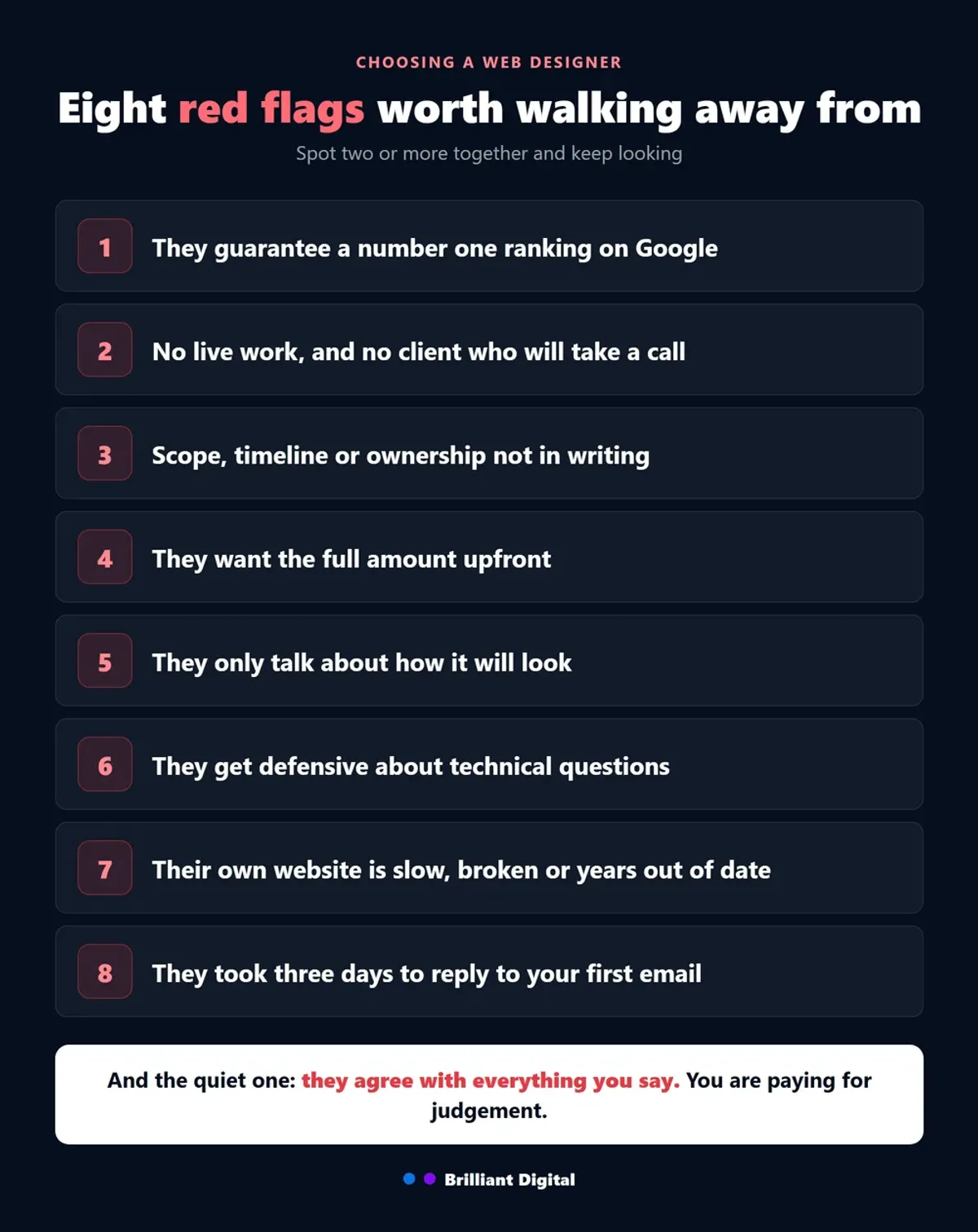 CHOOSING A WEB DESIGNER

Eight red flags worth walking away from

Spot two or more together and keep looking

1 They guarantee a number one ranking on Google

2 No live work, and no client who will take a call

3 Scope, timeline or ownership not in writing

4 They want the full amount upfront

5 They only talk about how it will look

6 They get defensive about technical questions

7 Their own website is slow, broken or years out of date

8 They took three days to reply to your first email

And the quiet one: they agree with everything you say. You are paying for judgement.

Brilliant Digital